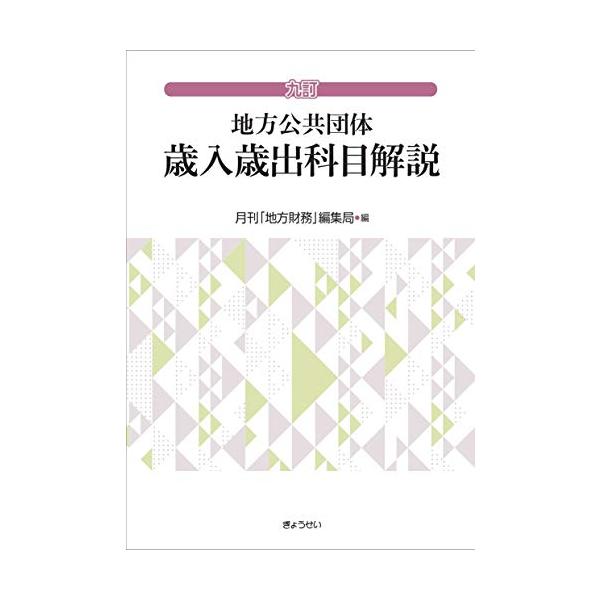 九訂

地方公共団体
歳入歳出科目解説

月刊「地方財務」編集局●編

ぎょうせい